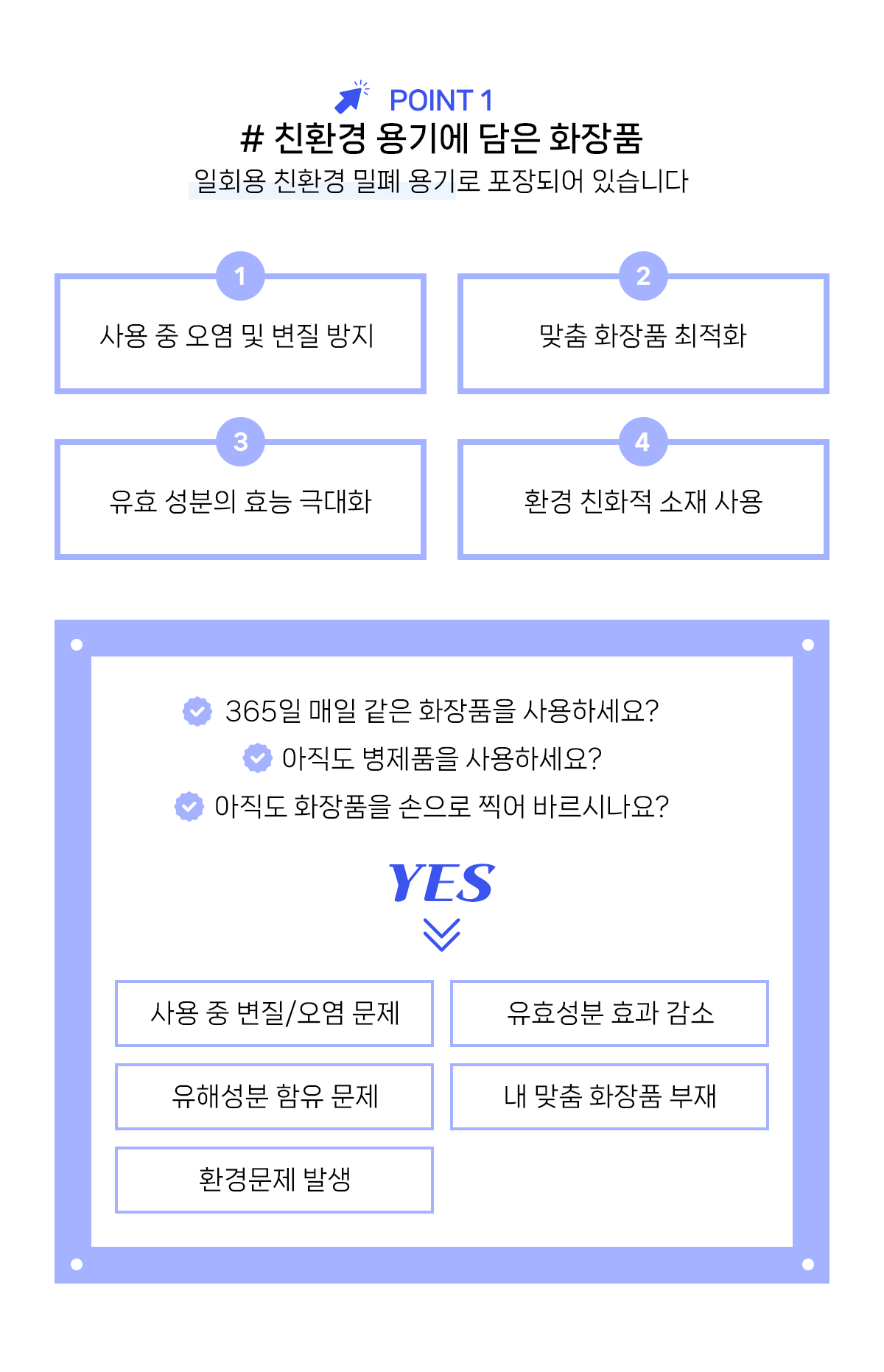 POINT 1

# 친환경 용기에 담은 화장품

일회용 친환경 밀폐 용기로 포장되어 있습니다

1
사용 중 오염 및 변질 방지

2
맞춤 화장품 최적화

3
유효 성분의 효능 극대화

4
환경 친화적 소재 사용

365일 매일 같은 화장품을 사용하세요?
아직도 병제품을 사용하세요?
아직도 화장품을 손으로 찍어 바르시나요?

YES

사용 중 변질/오염 문제

유효성분 효과 감소

유해성분 함유 문제

내 맞춤 화장품 부재

환경문제 발생